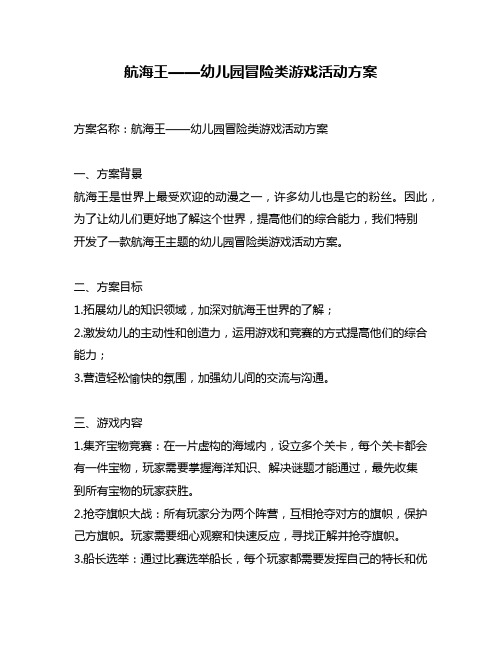 航海王——幼儿园冒险类游戏活动方案

方案名称：航海王——幼儿园冒险类游戏活动方案

一、方案背景
航海王是世界上最受欢迎的动漫之一，许多幼儿也是它的粉丝。因此，为了让幼儿们更好地了解这个世界，提高他们的综合能力，我们特别开发了一款航海王主题的幼儿园冒险类游戏活动方案。

二、方案目标
1.拓展幼儿的知识领域，加深对航海王世界的了解；
2.激发幼儿的主动性和创造力，运用游戏和竞赛的方式提高他们的综合能力；
3.营造轻松愉快的氛围，加强幼儿间的交流与沟通。

三、游戏内容
1.集齐宝物竞赛：在一片虚构的海域内，设立多个关卡，每个关卡都会有一件宝物，玩家需要掌握海洋知识、解决谜题才能通过，最先收集到所有宝物的玩家获胜。
2.抢夺旗帜大战：所有玩家分为两个阵营，互相抢夺对方的旗帜，保护己方旗帜。玩家需要细心观察和快速反应，寻找正解并抢夺旗帜。
3.船长选举：通过比赛选举船长，每个玩家都需要发挥自己的特长和优